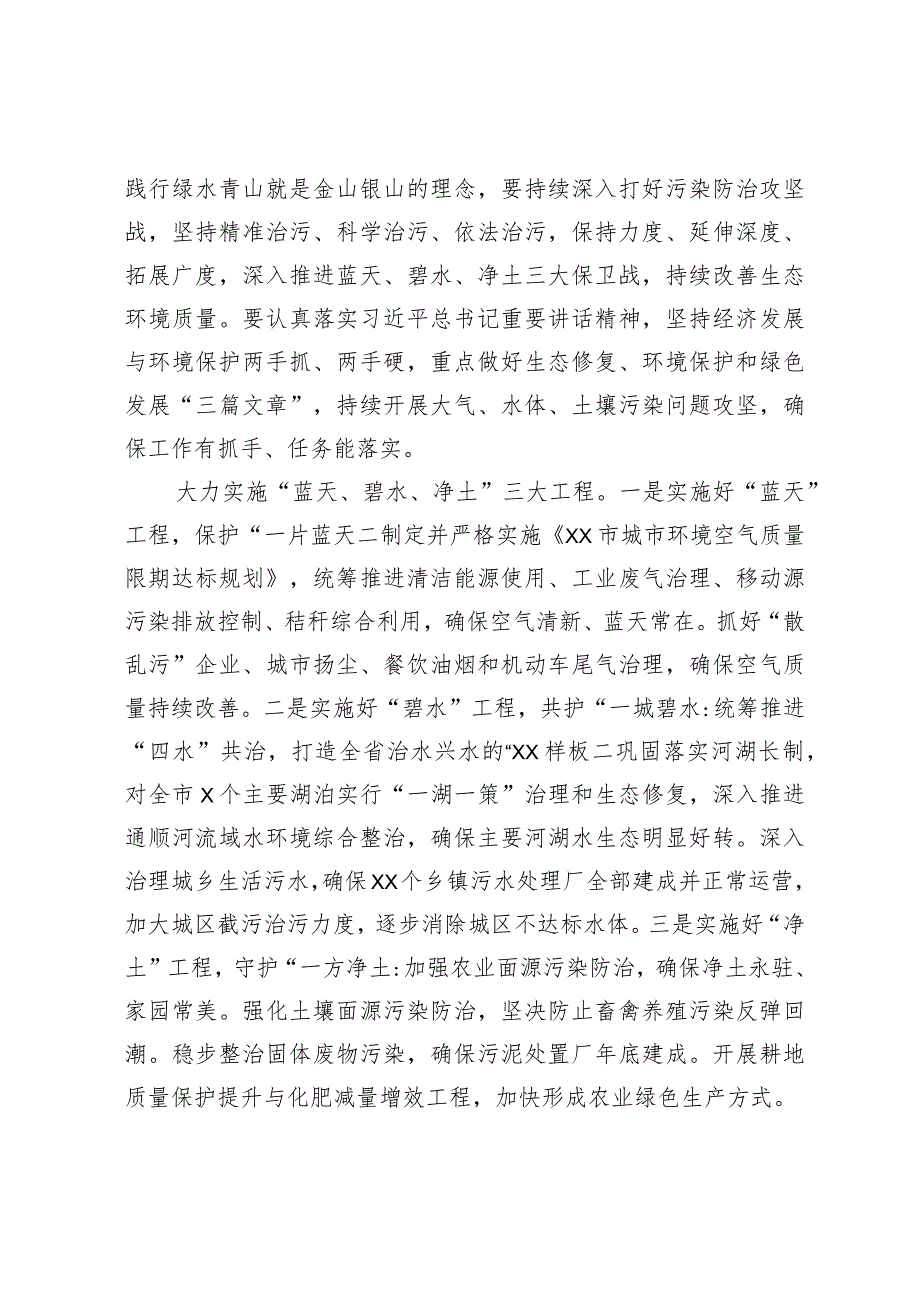 践行绿水青山就是金山银山的理念，要持续深入打好污染防治攻坚战，坚持精准治污、科学治污、依法治污，保持力度、延伸深度、拓展广度，深入推进蓝天、碧水、净土三大保卫战，持续改善生态环境质量。要认真落实习近平总书记重要讲话精神，坚持经济发展与环境保护两手抓、两手硬，重点做好生态修复、环境保护和绿色发展“三篇文章”，持续开展大气、水体、土壤污染问题攻坚，确保工作有抓手、任务能落实。

大力实施“蓝天、碧水、净土”三大工程。一是实施好“蓝天”工程，保护“一片蓝天二制定并严格实施《XX市城市环境空气质量限期达标规划》，统筹推进清洁能源使用、工业废气治理、移动源污染排放控制、秸秆综合利用，确保空气清新、蓝天常在。抓好“散乱污”企业、城市扬尘、餐饮油烟和机动车尾气治理，确保空气质量持续改善。二是实施好“碧水”工程，共护“一城碧水:统筹推进“四水”共治，打造全省治水兴水的“XX样板二巩固落实河湖长制，对全市X个主要湖泊实行“一湖一策”治理和生态修复，深入推进通顺河流域水环境综合整治，确保主要河湖水生态明显好转。深入治理城乡生活污水，确保XX个乡镇污水处理厂全部建成并正常运营，加大城区截污治污力度，逐步消除城区不达标水体。三是实施好“净土”工程，守护“一方净土:加强农业面源污染防治，确保净土永驻、家园常美。强化土壤面源污染防治，坚决防止畜禽养殖污染反弹回潮。稳步整治固体废物污染，确保污泥处置厂年底建成。开展耕地质量保护提升与化肥减量增效工程，加快形成农业绿色生产方式。